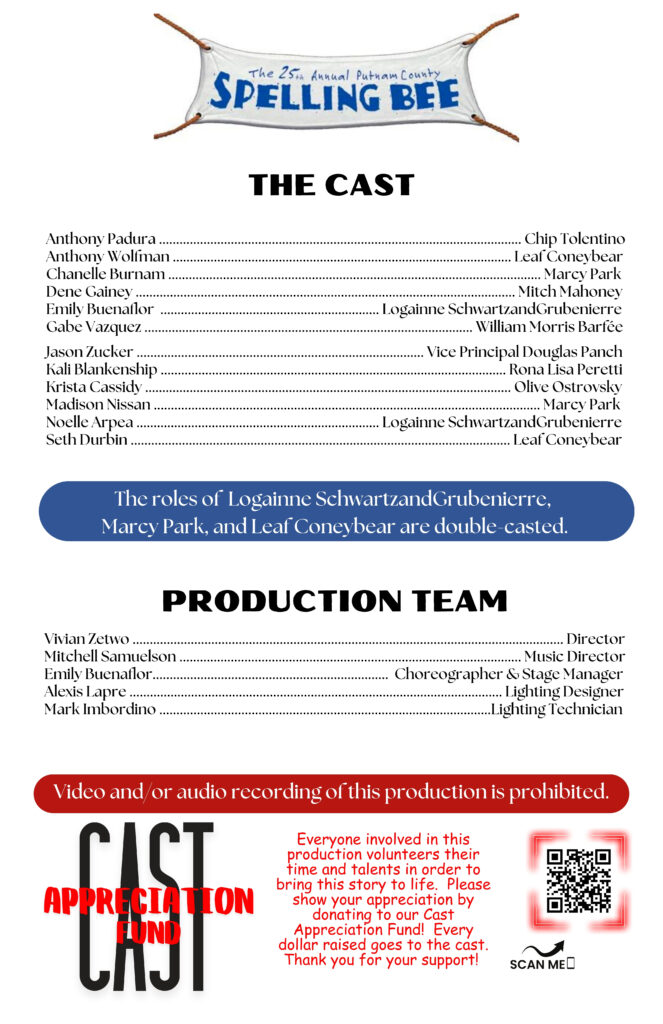 The 25th Annual Putnam County
SPELLING BEE

THE CAST

Anthony Padura Chip Tolentino
Anthony Wolfman Leaf Coneybear
Chanelle Burnam Marcy Park
Dene Gainey Mitch Mahoney
Emily Buenaflor Logainne SchwartzandGrubenierre
Gabe Vazquez William Morris Barfée
Jason Zucker Vice Principal Douglas Panch
Kali Blankenship Rona Lisa Peretti
Krista Cassidy Olive Ostrovsky
Madison Nissan Marcy Park
Noelle Arpea Logainne SchwartzandGrubenierre
Seth Durbin Leaf Coneybear

The roles of Logainne SchwartzandGrubenierre, Marcy Park, and Leaf Coneybear are double-casted.

PRODUCTION TEAM

Vivian Zetwo Director
Mitchell Samuelson Music Director
Emily Buenaflor Choreographer & Stage Manager
Alexis Lapre Lighting Designer
Mark Imbordino Lighting Technician

Video and/or audio recording of this production is prohibited.

CAST
APPRECIATION
FUND

Everyone involved in this production volunteers their time and talents in order to bring this story to life. Please show your appreciation by donating to our Cast Appreciation Fund! Every dollar raised goes to the cast. Thank you for your support!

SCAN ME